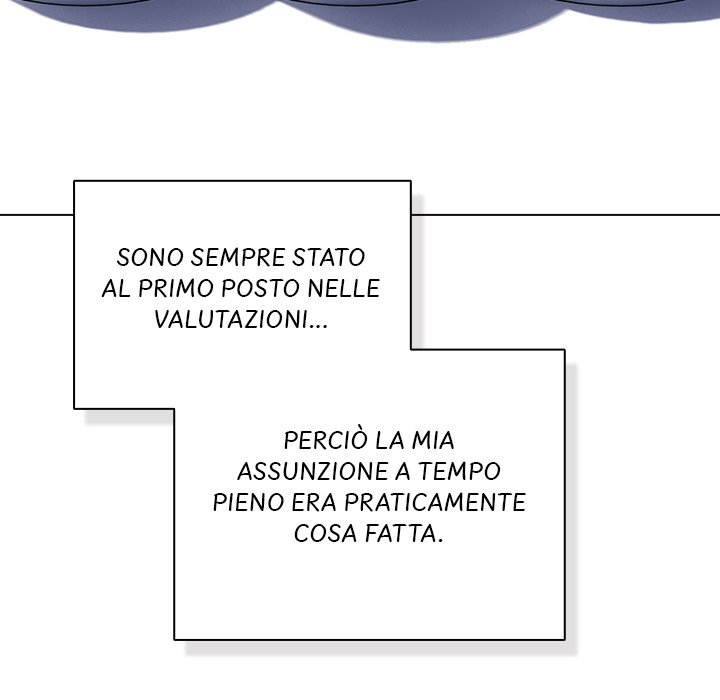 SONO SEMPRE STATO AL PRIMO POSTO NELLE VALUTAZIONI...

PERCIÒ LA MIA ASSUNZIONE A TEMPO PIENO ERA PRATICAMENTE COSA FATTA.